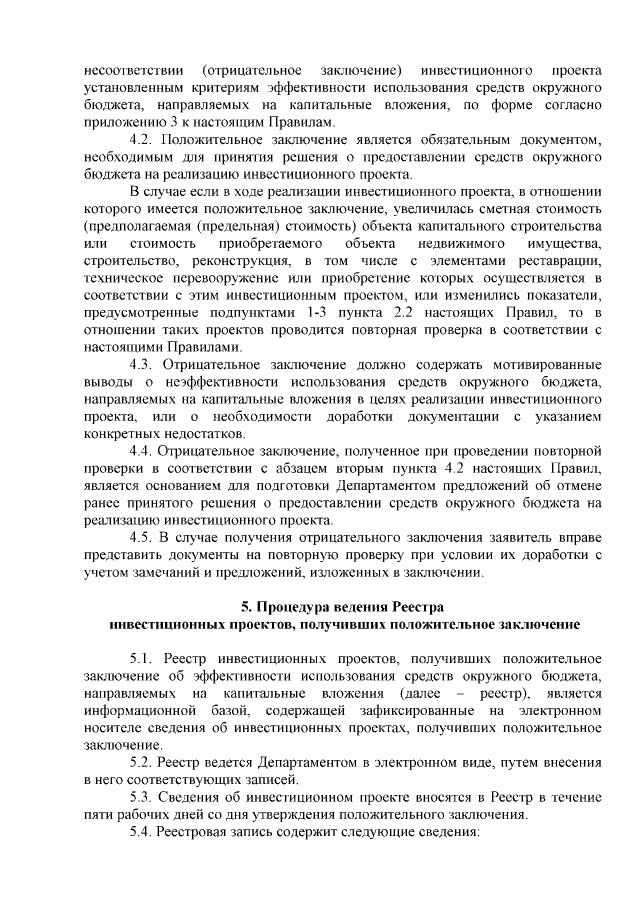 несоответствии (отрицательное заключение) инвестиционного проекта установленным критериям эффективности использования средств окружного бюджета, направляемых на капитальные вложения, по форме согласно приложению 3 к настоящим Правилам.

4.2. Положительное заключение является обязательным документом, необходимым для принятия решения о предоставлении средств окружного бюджета на реализацию инвестиционного проекта.

В случае если в ходе реализации инвестиционного проекта, в отношении которого имеется положительное заключение, увеличилась сметная стоимость (предполагаемая (предельная) стоимость) объекта капитального строительства или стоимость приобретаемого объекта недвижимого имущества, строительство, реконструкция, в том числе с элементами реставрации, техническое перевооружение или приобретение которых осуществляется в соответствии с этим инвестиционным проектом, или изменились показатели, предусмотренные подпунктами 1-3 пункта 2.2 настоящих Правил, то в отношении таких проектов проводится повторная проверка в соответствии с настоящими Правилами.

4.3. Отрицательное заключение должно содержать мотивированные выводы о неэффективности использования средств окружного бюджета, направляемых на капитальные вложения в целях реализации инвестиционного проекта, или о необходимости доработки документации с указанием конкретных недостатков.

4.4. Отрицательное заключение, полученное при проведении повторной проверки в соответствии с абзацем вторым пункта 4.2 настоящих Правил, является основанием для подготовки Департаментом предложений об отмене ранее принятого решения о предоставлении средств окружного бюджета на реализацию инвестиционного проекта.

4.5. В случае получения отрицательного заключения заявитель вправе представить документы на повторную проверку при условии их доработки с учетом замечаний и предложений, изложенных в заключении.

5. Процедура ведения Реестра инвестиционных проектов, получивших положительное заключение

5.1. Реестр инвестиционных проектов, получивших положительное заключение об эффективности использования средств окружного бюджета, направляемых на капитальные вложения (далее – реестр), является информационной базой, содержащей зафиксированные на электронном носителе сведения об инвестиционных проектах, получивших положительное заключение.

5.2. Реестр ведется Департаментом в электронном виде, путем внесения в него соответствующих записей.

5.3. Сведения об инвестиционном проекте вносятся в Реестр в течение пяти рабочих дней со дня утверждения положительного заключения.

5.4. Реестровая запись содержит следующие сведения: